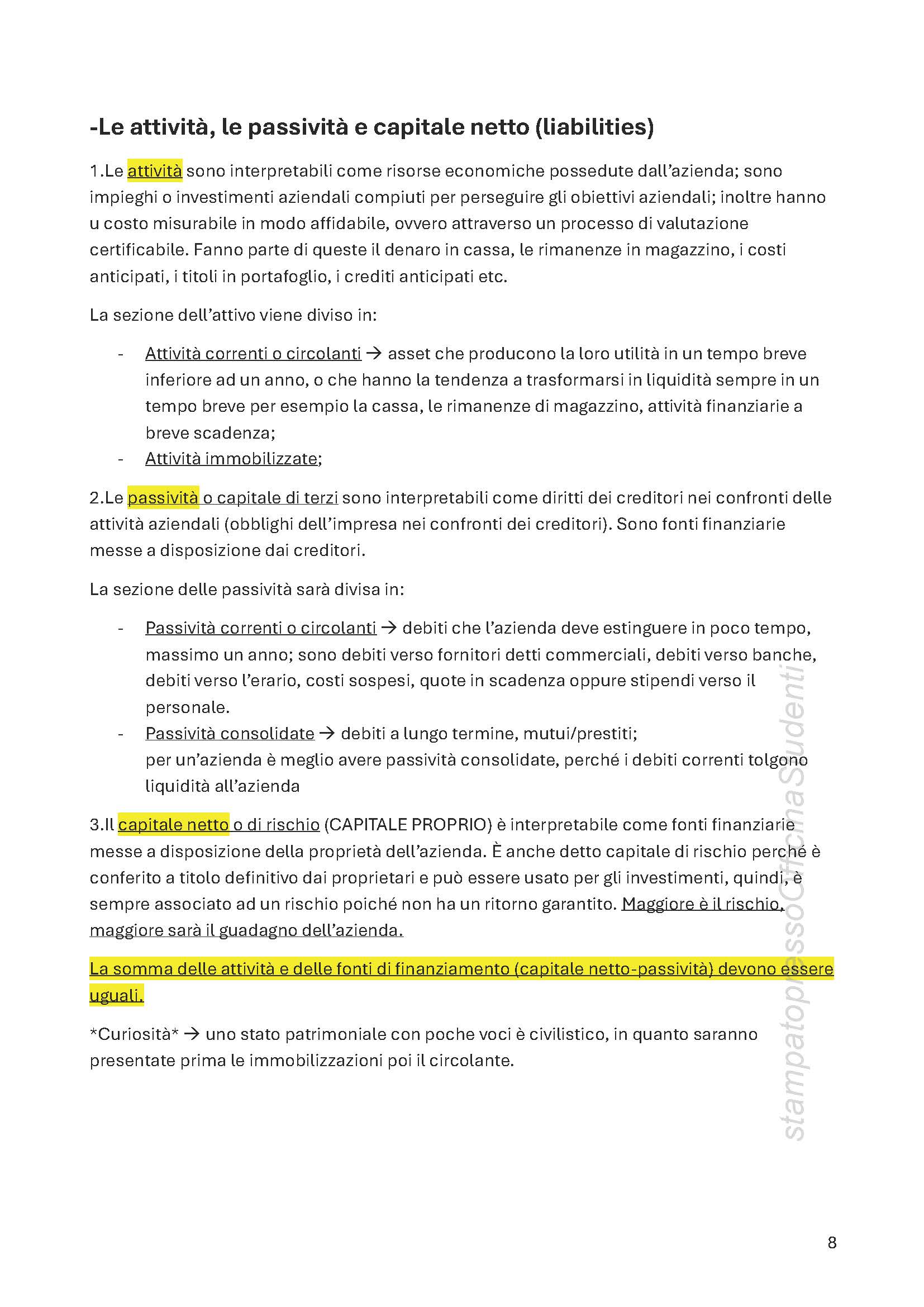 -Le attività, le passività e capitale netto (liabilities)

1.Le attività sono interpretabili come risorse economiche possedute dall'azienda; sono impieghi o investimenti aziendali compiuti per perseguire gli obiettivi aziendali; inoltre hanno u costo misurabile in modo affidabile, ovvero attraverso un processo di valutazione certificabile. Fanno parte di queste il denaro in cassa, le rimanenze in magazzino, i costi anticipati, i titoli in portafoglio, i crediti anticipati etc.

La sezione dell'attivo viene diviso in:

- Attività correnti o circolanti → asset che producono la loro utilità in un tempo breve inferiore ad un anno, o che hanno la tendenza a trasformarsi in liquidità sempre in un tempo breve per esempio la cassa, le rimanenze di magazzino, attività finanziarie a breve scadenza;
- Attività immobilizzate;

2.Le passività o capitale di terzi sono interpretabili come diritti dei creditori nei confronti delle attività aziendali (obblighi dell'impresa nei confronti dei creditori). Sono fonti finanziarie messe a disposizione dai creditori.

La sezione delle passività sarà divisa in:

- Passività correnti o circolanti → debiti che l'azienda deve estinguere in poco tempo, massimo un anno; sono debiti verso fornitori detti commerciali, debiti verso banche, debiti verso l'erario, costi sospesi, quote in scadenza oppure stipendi verso il personale.
- Passività consolidate → debiti a lungo termine, mutui/prestiti; per un'azienda è meglio avere passività consolidate, perché i debiti correnti tolgono liquidità all'azienda

3.Il capitale netto o di rischio (CAPITALE PROPRIO) è interpretabile come fonti finanziarie messe a disposizione della proprietà dell'azienda. È anche detto capitale di rischio perché è conferito a titolo definitivo dai proprietari e può essere usato per gli investimenti, quindi, è sempre associato ad un rischio poiché non ha un ritorno garantito. Maggiore è il rischio, maggiore sarà il guadagno dell'azienda.

La somma delle attività e delle fonti di finanziamento (capitale netto-passività) devono essere uguali.

*Curiosità* → uno stato patrimoniale con poche voci è civilistico, in quanto saranno presentate prima le immobilizzazioni poi il circolante.

stampatopressoOfficinaStudenti

8